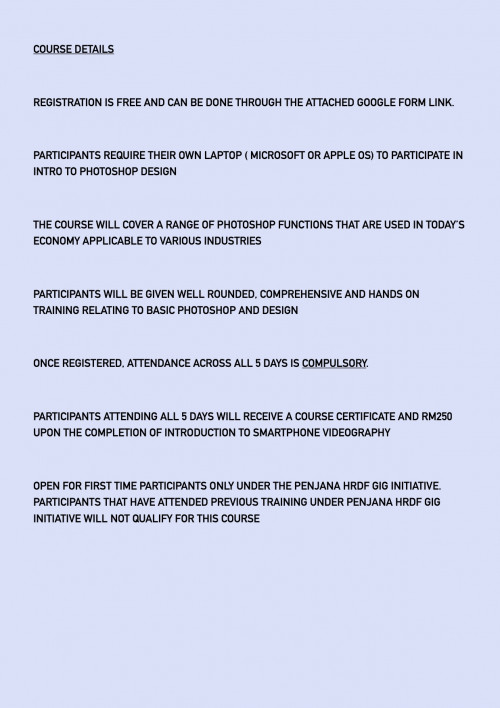 COURSE DETAILS

REGISTRATION IS FREE AND CAN BE DONE THROUGH THE ATTACHED GOOGLE FORM LINK.

PARTICIPANTS REQUIRE THEIR OWN LAPTOP ( MICROSOFT OR APPLE OS) TO PARTICIPATE IN INTRO TO PHOTOSHOP DESIGN

THE COURSE WILL COVER A RANGE OF PHOTOSHOP FUNCTIONS THAT ARE USED IN TODAY'S ECONOMY APPLICABLE TO VARIOUS INDUSTRIES

PARTICIPANTS WILL BE GIVEN WELL ROUNDED, COMPREHENSIVE AND HANDS ON TRAINING RELATING TO BASIC PHOTOSHOP AND DESIGN

ONCE REGISTERED, ATTENDANCE ACROSS ALL 5 DAYS IS COMPULSORY.

PARTICIPANTS ATTENDING ALL 5 DAYS WILL RECEIVE A COURSE CERTIFICATE AND RM250 UPON THE COMPLETION OF INTRODUCTION TO SMARTPHONE VIDEOGRAPHY

OPEN FOR FIRST TIME PARTICIPANTS ONLY UNDER THE PENJANA HRDF GIG INITIATIVE. PARTICIPANTS THAT HAVE ATTENDED PREVIOUS TRAINING UNDER PENJANA HRDF GIG INITIATIVE WILL NOT QUALIFY FOR THIS COURSE